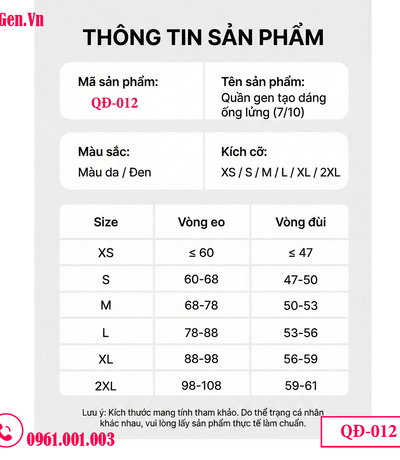 Gen.Vn

THÔNG TIN SẢN PHẨM

Mã sản phẩm:
QĐ-012

Tên sản phẩm:
Quần gen tạo dáng ống lửng (7/10)

Màu sắc:
Màu da / Đen

Kích cỡ:
XS / S / M / L / XL / 2XL

| Size | Vòng eo | Vòng đùi |
|---|---|---|
| XS | ≤ 60 | ≤ 47 |
| S | 60-68 | 47-50 |
| M | 68-78 | 50-53 |
| L | 78-88 | 53-56 |
| XL | 88-98 | 56-59 |
| 2XL | 98-108 | 59-61 |

Lưu ý: Kích thước mang tính tham khảo. Do thể trạng cá nhân khác nhau, vui lòng lấy sản phẩm thực tế làm chuẩn.

0961.001.003

QĐ-012